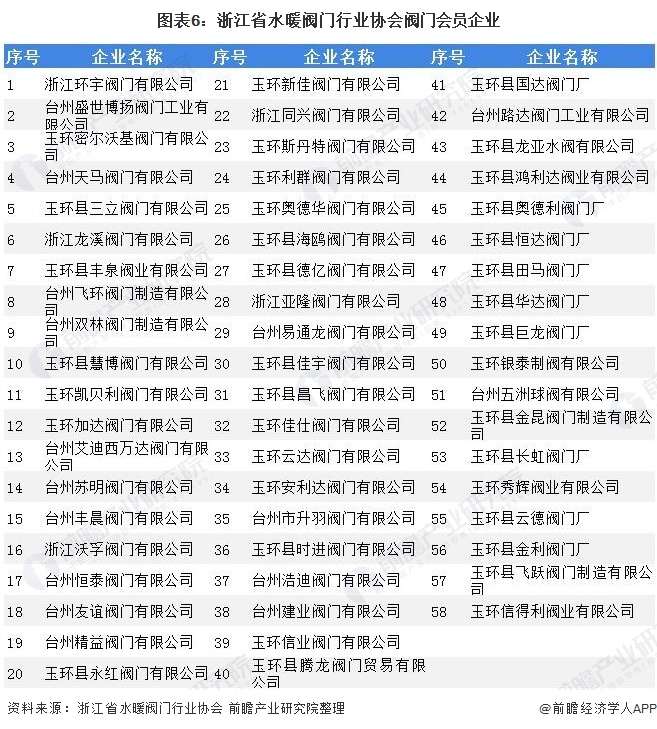 图表6：浙江省水暖阀门行业协会阀门会员企业

| 序号 | 企业名称 | 序号 | 企业名称 | 序号 | 企业名称 |
|---|---|---|---|---|---|
| 1 | 浙江环宇阀门有限公司 | 21 | 玉环新佳阀门有限公司 | 41 | 玉环县国达阀门厂 |
| 2 | 台州盛世博扬阀门工业有限公司 | 22 | 浙江同兴阀门有限公司 | 42 | 台州路达阀门工业有限公司 |
| 3 | 玉环密尔沃基阀门有限公司 | 23 | 玉环斯丹特阀门有限公司 | 43 | 玉环县龙亚水阀有限公司 |
| 4 | 台州天马阀门有限公司 | 24 | 玉环利群阀门有限公司 | 44 | 玉环县鸿利达阀业有限公司 |
| 5 | 玉环县三立阀门有限公司 | 25 | 玉环奥德华阀门有限公司 | 45 | 玉环县奥德利阀门厂 |
| 6 | 浙江龙溪阀门有限公司 | 26 | 玉环县海鸥阀门有限公司 | 46 | 玉环县恒达阀门厂 |
| 7 | 玉环县丰泉阀业有限公司 | 27 | 玉环县德亿阀门有限公司 | 47 | 玉环县田马阀门厂 |
| 8 | 台州飞环阀门制造有限公司 | 28 | 浙江亚隆阀门有限公司 | 48 | 玉环县华达阀门厂 |
| 9 | 台州双林阀门制造有限公司 | 29 | 台州易通龙阀门有限公司 | 49 | 玉环县巨龙阀门厂 |
| 10 | 玉环县慧博阀门有限公司 | 30 | 玉环县佳宇阀门有限公司 | 50 | 玉环银泰制阀有限公司 |
| 11 | 玉环凯贝利阀门有限公司 | 31 | 玉环县昌飞阀门有限公司 | 51 | 台州五洲球阀有限公司 |
| 12 | 玉环加达阀门有限公司 | 32 | 玉环佳仕阀门有限公司 | 52 | 玉环县金昆阀门制造有限公司 |
| 13 | 台州艾迪西万达阀门有限公司 | 33 | 玉环云达阀门有限公司 | 53 | 玉环县长虹阀门厂 |
| 14 | 台州苏明阀门有限公司 | 34 | 玉环安利达阀门有限公司 | 54 | 玉环秀辉阀业有限公司 |
| 15 | 台州丰晨阀门有限公司 | 35 | 台州市升羽阀门有限公司 | 55 | 玉环县云德阀门厂 |
| 16 | 浙江沃孚阀门有限公司 | 36 | 玉环县时进阀门有限公司 | 56 | 玉环县金利阀门厂 |
| 17 | 台州恒泰阀门有限公司 | 37 | 台州浩迪阀门有限公司 | 57 | 玉环县飞跃阀门制造有限公司 |
| 18 | 台州友谊阀门有限公司 | 38 | 台州建业阀门有限公司 | 58 | 玉环信得利阀业有限公司 |
| 19 | 台州精益阀门有限公司 | 39 | 玉环信业阀门有限公司 | | |
| 20 | 玉环县永红阀门有限公司 | 40 | 玉环县腾龙阀门贸易有限公司 | | |

资料来源：浙江省水暖阀门行业协会 前瞻产业研究院整理

@前瞻经济学人APP